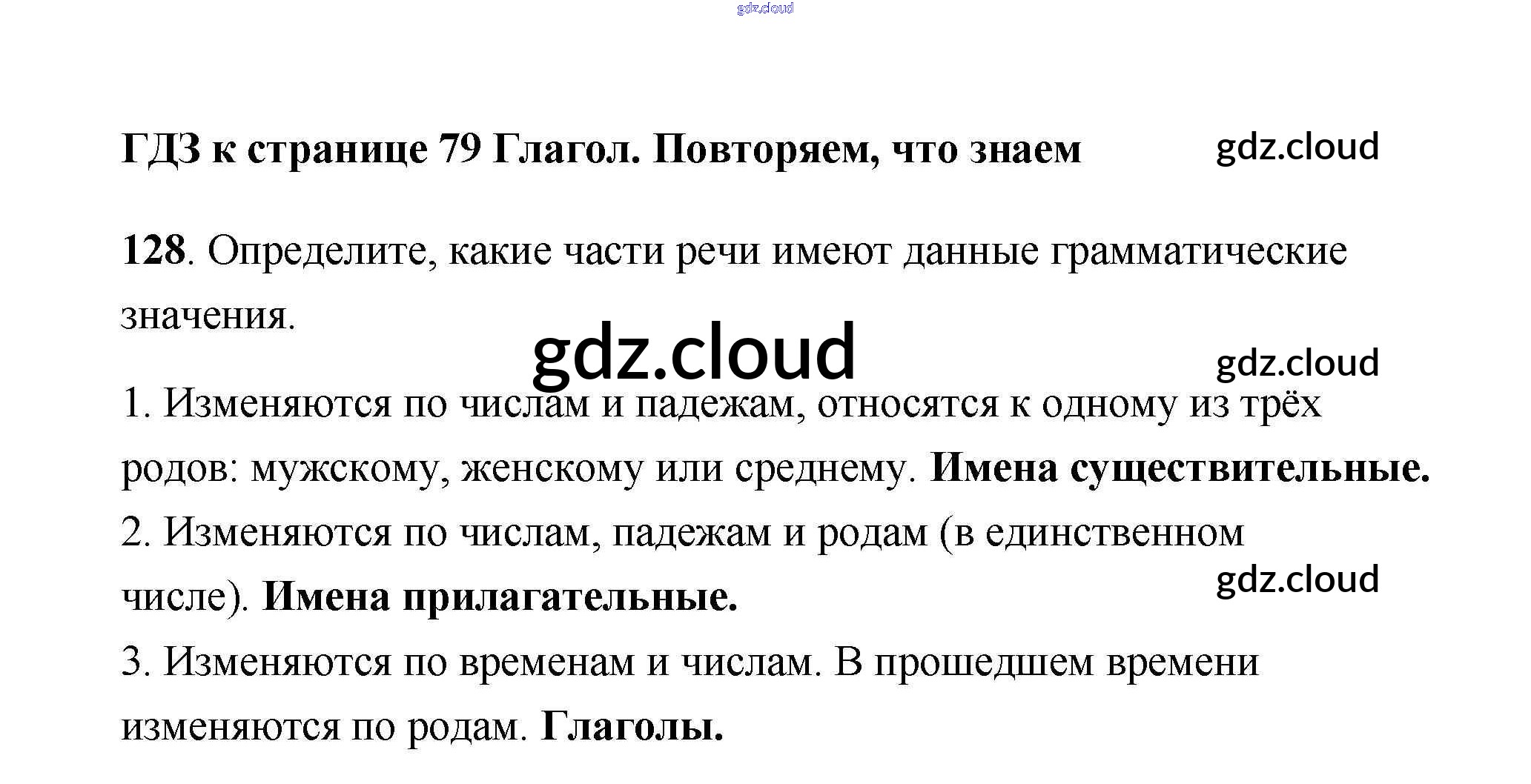 gdz.cloud

ГДЗ к странице 79 Глагол. Повторяем, что знаем

gdz.cloud

128. Определите, какие части речи имеют данные грамматические значения.

gdz.cloud

gdz.cloud

1. Изменяются по числам и падежам, относятся к одному из трёх родов: мужскому, женскому или среднему. Имена существительные.

2. Изменяются по числам, падежам и родам (в единственном числе). Имена прилагательные.

gdz.cloud

3. Изменяются по временам и числам. В прошедшем времени изменяются по родам. Глаголы.